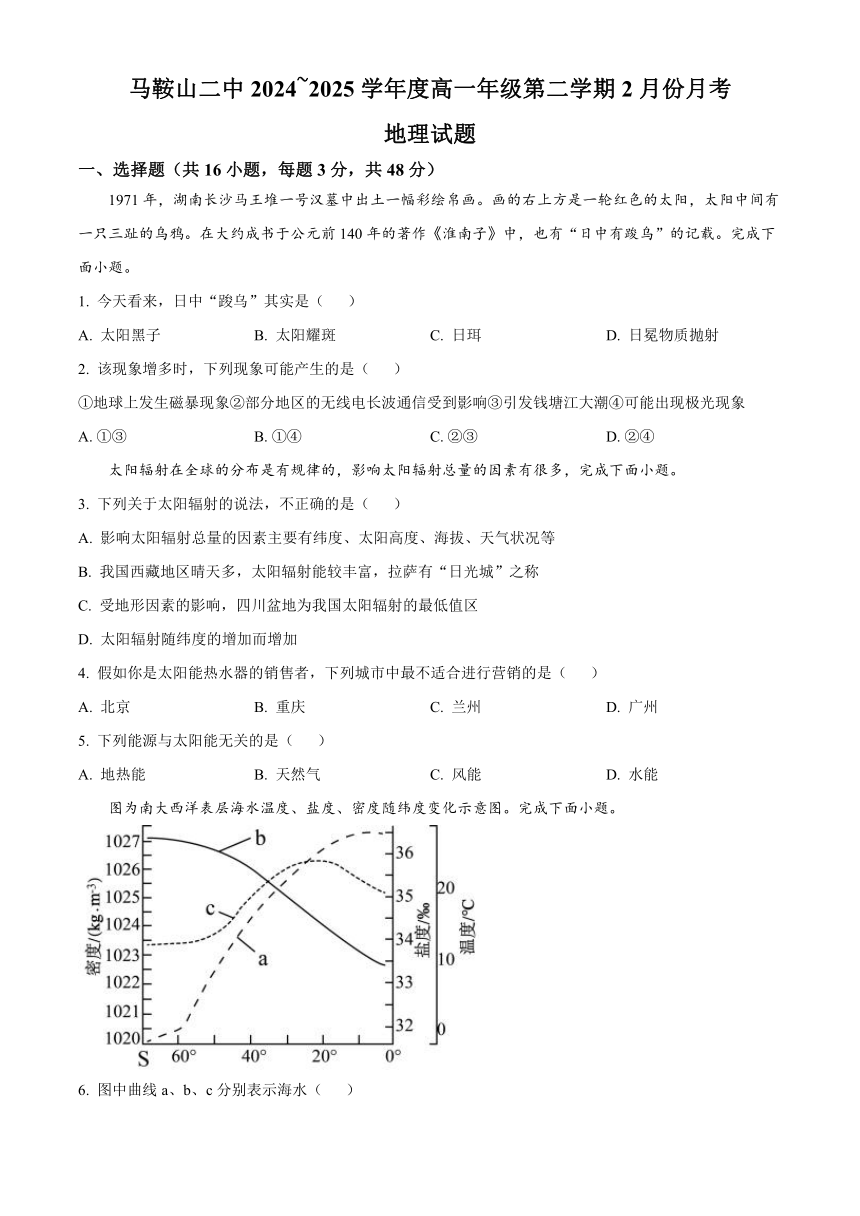 马鞍山二中 2024~2025 学年度高一年级第二学期 2 月份月考

地理试题

一、选择题（共 16 小题，每题 3 分，共 48 分）

1971 年，湖南长沙马王堆一号汉墓中出土一幅彩绘帛画。画的右上方是一轮红色的太阳，太阳中间有一只三趾的乌鸦。在大约成书于公元前 140 年的著作《淮南子》中，也有“日中有踆乌”的记载。完成下面小题。

1. 今天看来，日中“踆乌”其实是（　　）

A. 太阳黑子　　B. 太阳耀斑　　C. 日珥　　D. 日冕物质抛射

2. 该现象增多时，下列现象可能产生的是（　　）

①地球上发生磁暴现象②部分地区的无线电长波通信受到影响③引发钱塘江大潮④可能出现极光现象

A. ①③　　B. ①④　　C. ②③　　D. ②④

太阳辐射在全球的分布是有规律的，影响太阳辐射总量的因素有很多，完成下面小题。

3. 下列关于太阳辐射的说法，不正确的是（　　）

A. 影响太阳辐射总量的因素主要有纬度、太阳高度、海拔、天气状况等

B. 我国西藏地区晴天多，太阳辐射能较丰富，拉萨有“日光城”之称

C. 受地形因素的影响，四川盆地为我国太阳辐射的最低值区

D. 太阳辐射随纬度的增加而增加

4. 假如你是太阳能热水器的销售者，下列城市中最不适合进行营销的是（　　）

A. 北京　　B. 重庆　　C. 兰州　　D. 广州

5. 下列能源与太阳能无关的是（　　）

A. 地热能　　B. 天然气　　C. 风能　　D. 水能

图为南大西洋表层海水温度、盐度、密度随纬度变化示意图。完成下面小题。

1027 1026 1025 1024 1023 1022 1021 1020
密度/(kg·m$^{-3}$)
b c a
36 35 34 33 32
盐度/‰
20 10 0
温度/℃
S 60° 40° 20° 0°

6. 图中曲线 a、b、c 分别表示海水（　　）